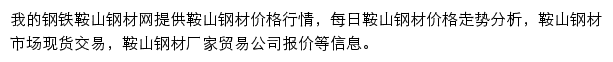 我的钢铁鞍山钢材网提供鞍山钢材价格行情，每日鞍山钢材价格走势分析，鞍山钢材市场现货交易，鞍山钢材厂家贸易公司报价等信息。